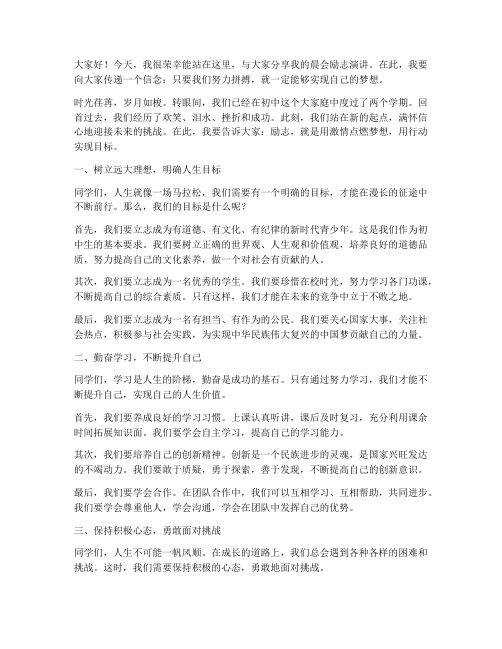 大家好！今天，我很荣幸能站在这里，与大家分享我的晨会励志演讲。在此，我要向大家传递一个信念：只要我们努力拼搏，就一定能够实现自己的梦想。

时光荏苒，岁月如梭。转眼间，我们已经在初中这个大家庭中度过了两个学期。回首过去，我们经历了欢笑、泪水、挫折和成功。此刻，我们站在新的起点，满怀信心地迎接未来的挑战。在此，我要告诉大家：励志，就是用激情点燃梦想，用行动实现目标。

一、树立远大理想，明确人生目标

同学们，人生就像一场马拉松，我们需要有一个明确的目标，才能在漫长的征途中不断前行。那么，我们的目标是什么呢？

首先，我们要立志成为有道德、有文化、有纪律的新时代青少年。这是我们作为初中生的基本要求。我们要树立正确的世界观、人生观和价值观，培养良好的道德品质，努力提高自己的文化素养，做一个对社会有贡献的人。

其次，我们要立志成为一名优秀的学生。我们要珍惜在校时光，努力学习各门功课，不断提高自己的综合素质。只有这样，我们才能在未来的竞争中立于不败之地。

最后，我们要立志成为一名有担当、有作为的公民。我们要关心国家大事，关注社会热点，积极参与社会实践，为实现中华民族伟大复兴的中国梦贡献自己的力量。

二、勤奋学习，不断提升自己

同学们，学习是人生的阶梯，勤奋是成功的基石。只有通过努力学习，我们才能不断提升自己，实现自己的人生价值。

首先，我们要养成良好的学习习惯。上课认真听讲，课后及时复习，充分利用课余时间拓展知识面。我们要学会自主学习，提高自己的学习能力。

其次，我们要培养自己的创新精神。创新是一个民族进步的灵魂，是国家兴旺发达的不竭动力。我们要敢于质疑，勇于探索，善于发现，不断提高自己的创新意识。

最后，我们要学会合作。在团队合作中，我们可以互相学习、互相帮助，共同进步。我们要学会尊重他人，学会沟通，学会在团队中发挥自己的优势。

三、保持积极心态，勇敢面对挑战

同学们，人生不可能一帆风顺。在成长的道路上，我们总会遇到各种各样的困难和挑战。这时，我们需要保持积极的心态，勇敢地面对挑战。